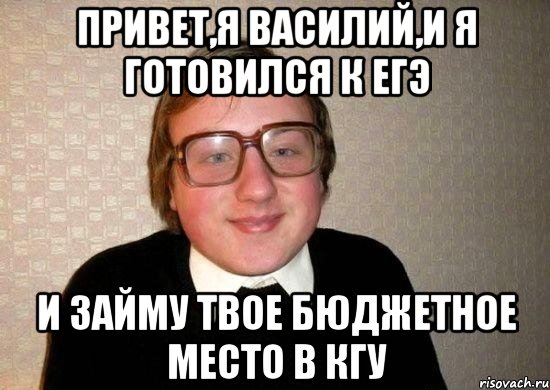 ПРИВЕТ,Я ВАСИЛИЙ,И Я ГОТОВИЛСЯ К ЕГЭ

И ЗАЙМУ ТВОЕ БЮДЖЕТНОЕ МЕСТО В КГУ

risovach.ru